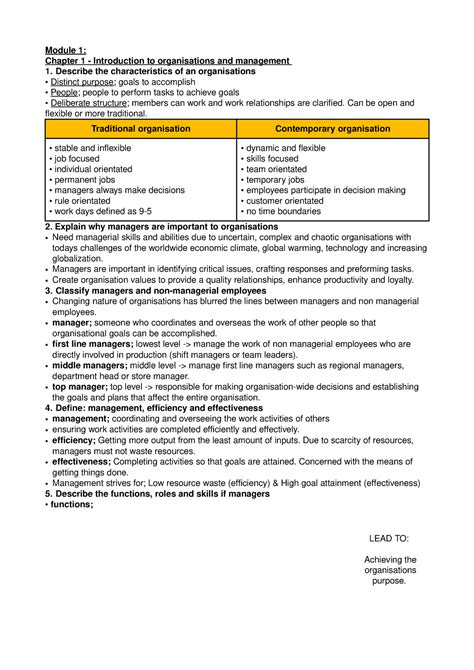 Module 1:
Chapter 1 - Introduction to organisations and management
1. Describe the characteristics of an organisations
• Distinct purpose; goals to accomplish
• People; people to perform tasks to achieve goals
• Deliberate structure; members can work and work relationships are clarified. Can be open and flexible or more traditional.

| Traditional organisation | Contemporary organisation |
|---|---|
| • stable and inflexible<br>• job focused<br>• individual orientated<br>• permanent jobs<br>• managers always make decisions<br>• rule orientated<br>• work days defined as 9-5 | • dynamic and flexible<br>• skills focused<br>• team orientated<br>• temporary jobs<br>• employees participate in decision making<br>• customer orientated<br>• no time boundaries |

2. Explain why managers are important to organisations
• Need managerial skills and abilities due to uncertain, complex and chaotic organisations with todays challenges of the worldwide economic climate, global warming, technology and increasing globalization.
• Managers are important in identifying critical issues, crafting responses and preforming tasks.
• Create organisation values to provide a quality relationships, enhance productivity and loyalty.
3. Classify managers and non-managerial employees
• Changing nature of organisations has blurred the lines between managers and non managerial employees.
• manager; someone who coordinates and overseas the work of other people so that organisational goals can be accomplished.
• first line managers; lowest level -> manage the work of non managerial employees who are directly involved in production (shift managers or team leaders).
• middle managers; middle level -> manage first line managers such as regional managers, department head or store manager.
• top manager; top level -> responsible for making organisation-wide decisions and establishing the goals and plans that affect the entire organisation.
4. Define: management, efficiency and effectiveness
• management; coordinating and overseeing the work activities of others
• ensuring work activities are completed efficiently and effectively.
• efficiency; Getting more output from the least amount of inputs. Due to scarcity of resources, managers must not waste resources.
• effectiveness; Completing activities so that goals are attained. Concerned with the means of getting things done.
• Management strives for; Low resource waste (efficiency) & High goal attainment (effectiveness)
5. Describe the functions, roles and skills if managers
• functions;

LEAD TO:

Achieving the organisations purpose.